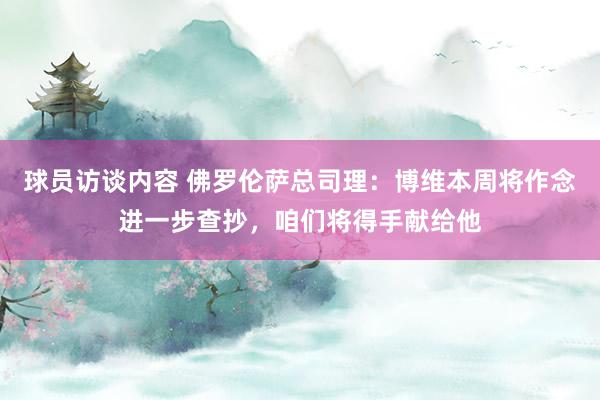 球员访谈内容 佛罗伦萨总司理：博维本周将作念进一步查抄，咱们将得手献给他